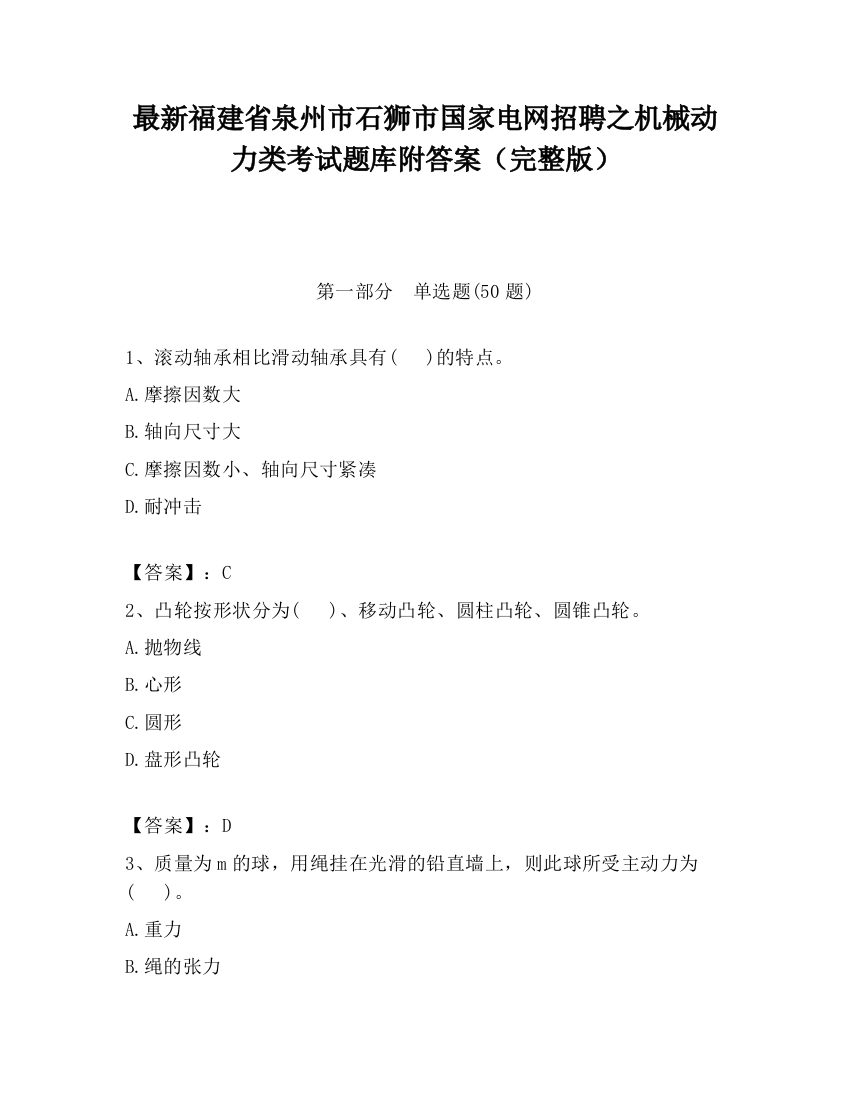 最新福建省泉州市石狮市国家电网招聘之机械动力类考试题库附答案（完整版）

第一部分　单选题(50 题)

1、滚动轴承相比滑动轴承具有(　　)的特点。

A.摩擦因数大

B.轴向尺寸大

C.摩擦因数小、轴向尺寸紧凑

D.耐冲击

【答案】：C

2、凸轮按形状分为(　　)、移动凸轮、圆柱凸轮、圆锥凸轮。

A.抛物线

B.心形

C.圆形

D.盘形凸轮

【答案】：D

3、质量为 m 的球，用绳挂在光滑的铅直墙上，则此球所受主动力为(　　)。

A.重力

B.绳的张力